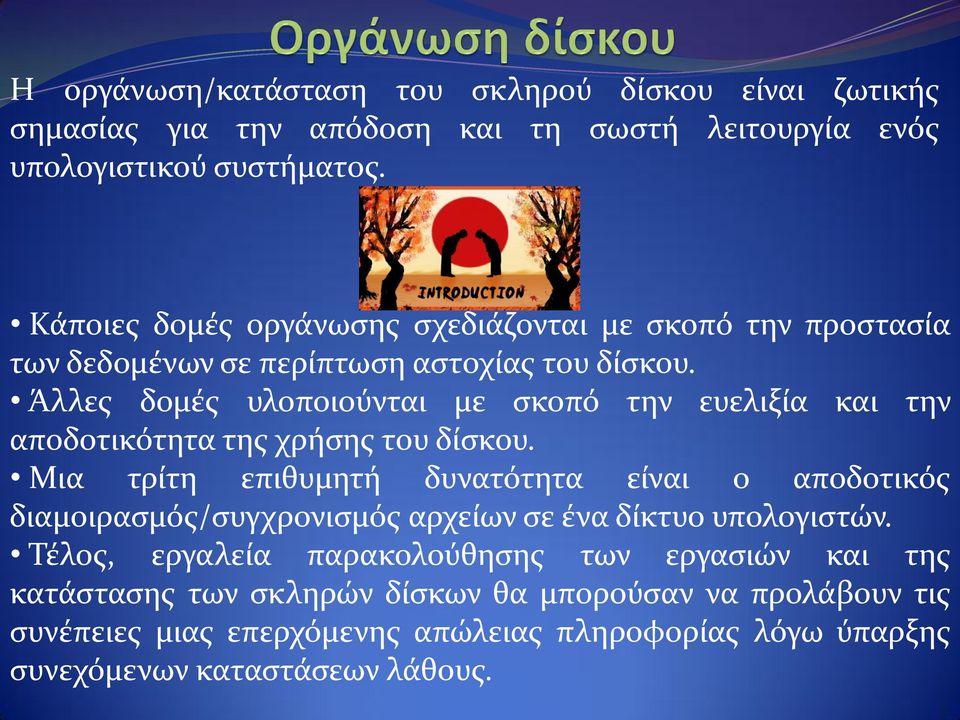 Οργάνωση δίσκου

Η οργάνωση/κατάσταση του σκληρού δίσκου είναι ζωτικής σημασίας για την απόδοση και τη σωστή λειτουργία ενός υπολογιστικού συστήματος.

INTRODUCTION

• Κάποιες δομές οργάνωσης σχεδιάζονται με σκοπό την προστασία των δεδομένων σε περίπτωση αστοχίας του δίσκου.
• Άλλες δομές υλοποιούνται με σκοπό την ευελιξία και την αποδοτικότητα της χρήσης του δίσκου.
• Μια τρίτη επιθυμητή δυνατότητα είναι ο αποδοτικός διαμοιρασμός/συγχρονισμός αρχείων σε ένα δίκτυο υπολογιστών.
• Τέλος, εργαλεία παρακολούθησης των εργασιών και της κατάστασης των σκληρών δίσκων θα μπορούσαν να προλάβουν τις συνέπειες μιας επερχόμενης απώλειας πληροφορίας λόγω ύπαρξης συνεχόμενων καταστάσεων λάθους.